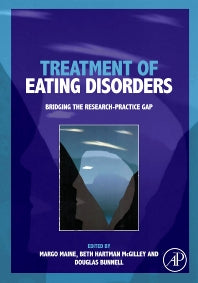 TREATMENT OF
EATING DISORDERS

BRIDGING THE RESEARCH-PRACTICE GAP

EDITED BY
MARGO MAINE, BETH HARTMAN McGILLEY AND
DOUGLAS BUNNELL

AP